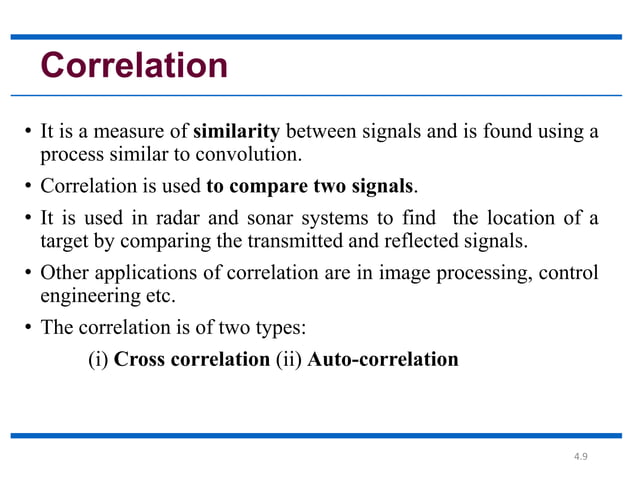 Correlation

• It is a measure of similarity between signals and is found using a process similar to convolution.

• Correlation is used to compare two signals.

• It is used in radar and sonar systems to find the location of a target by comparing the transmitted and reflected signals.

• Other applications of correlation are in image processing, control engineering etc.

• The correlation is of two types:
(i) Cross correlation (ii) Auto-correlation

4.9